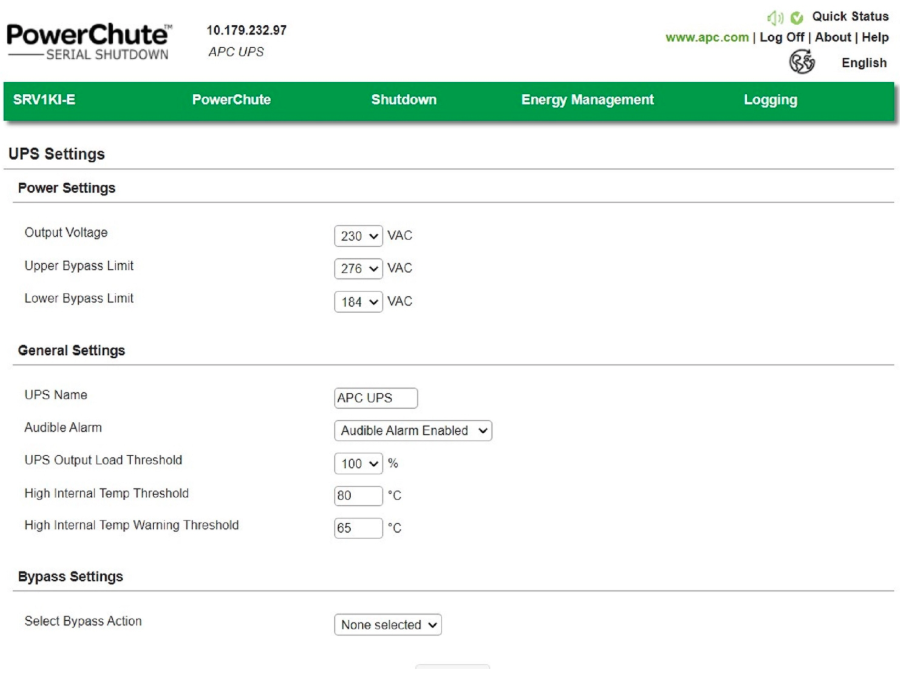 PowerChute™
SERIAL SHUTDOWN

10.179.232.97
APC UPS

Quick Status
www.apc.com | Log Off | About | Help
English

SRV1KI-E PowerChute Shutdown Energy Management Logging

UPS Settings

Power Settings

Output Voltage 230 VAC
Upper Bypass Limit 276 VAC
Lower Bypass Limit 184 VAC

General Settings

UPS Name APC UPS
Audible Alarm Audible Alarm Enabled
UPS Output Load Threshold 100 %
High Internal Temp Threshold 80 °C
High Internal Temp Warning Threshold 65 °C

Bypass Settings

Select Bypass Action None selected